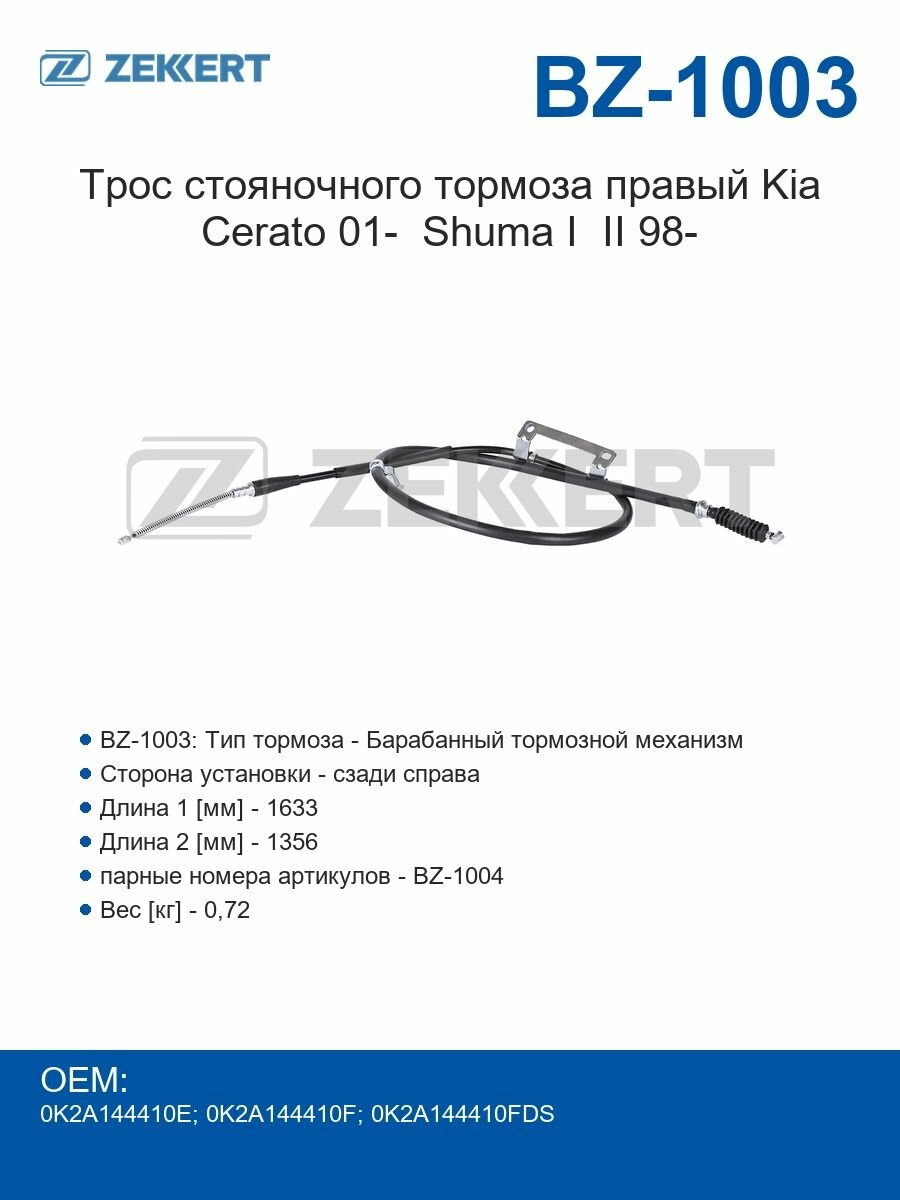 ZEKKERT

BZ-1003

Трос стояночного тормоза правый Kia Cerato 01- Shuma I II 98-

ZEKKERT

• BZ-1003: Тип тормоза - Барабанный тормозной механизм
• Сторона установки - сзади справа
• Длина 1 [мм] - 1633
• Длина 2 [мм] - 1356
• парные номера артикулов - BZ-1004
• Вес [кг] - 0,72

OEM:
0K2A144410E; 0K2A144410F; 0K2A144410FDS